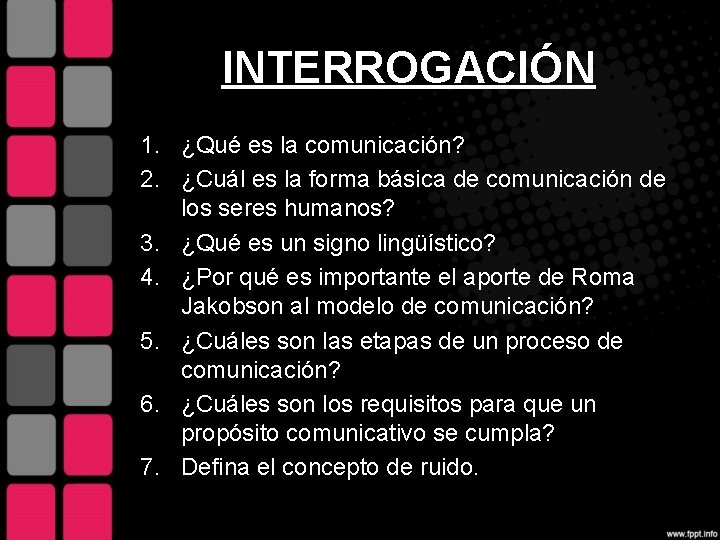 INTERROGACIÓN

1. ¿Qué es la comunicación?
2. ¿Cuál es la forma básica de comunicación de los seres humanos?
3. ¿Qué es un signo lingüístico?
4. ¿Por qué es importante el aporte de Roma Jakobson al modelo de comunicación?
5. ¿Cuáles son las etapas de un proceso de comunicación?
6. ¿Cuáles son los requisitos para que un propósito comunicativo se cumpla?
7. Defina el concepto de ruido.

www.fppt.info